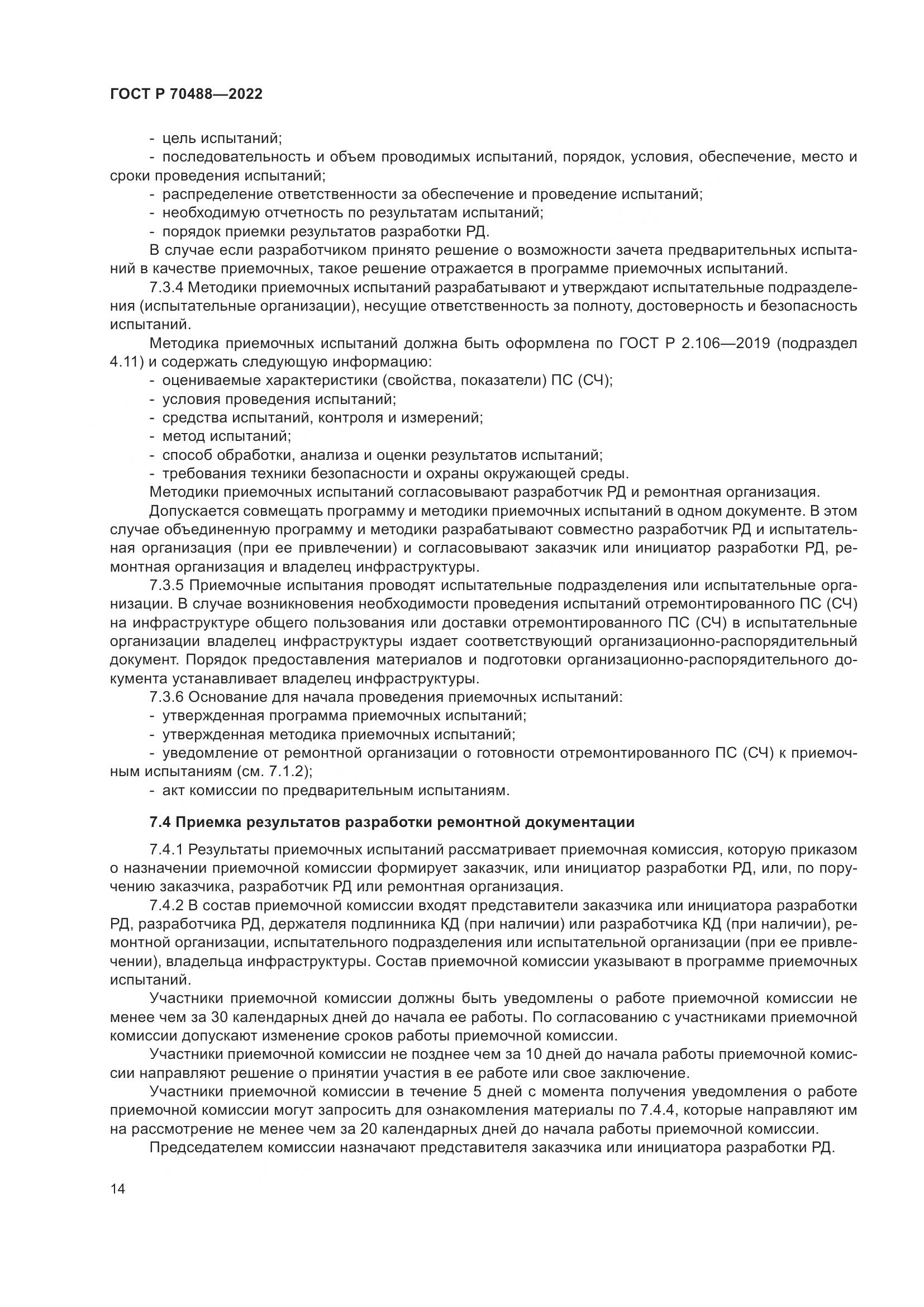 ГОСТ Р 70488—2022

- цель испытаний;
- последовательность и объем проводимых испытаний, порядок, условия, обеспечение, место и сроки проведения испытаний;
- распределение ответственности за обеспечение и проведение испытаний;
- необходимую отчетность по результатам испытаний;
- порядок приемки результатов разработки РД.
В случае если разработчиком принято решение о возможности зачета предварительных испытаний в качестве приемочных, такое решение отражается в программе приемочных испытаний.
7.3.4 Методики приемочных испытаний разрабатывают и утверждают испытательные подразделения (испытательные организации), несущие ответственность за полноту, достоверность и безопасность испытаний.
Методика приемочных испытаний должна быть оформлена по ГОСТ Р 2.106—2019 (подраздел 4.11) и содержать следующую информацию:
- оцениваемые характеристики (свойства, показатели) ПС (СЧ);
- условия проведения испытаний;
- средства испытаний, контроля и измерений;
- метод испытаний;
- способ обработки, анализа и оценки результатов испытаний;
- требования техники безопасности и охраны окружающей среды.
Методики приемочных испытаний согласовывают разработчик РД и ремонтная организация.
Допускается совмещать программу и методики приемочных испытаний в одном документе. В этом случае объединенную программу и методики разрабатывают совместно разработчик РД и испытательная организация (при ее привлечении) и согласовывают заказчик или инициатор разработки РД, ремонтная организация и владелец инфраструктуры.
7.3.5 Приемочные испытания проводят испытательные подразделения или испытательные организации. В случае возникновения необходимости проведения испытаний отремонтированного ПС (СЧ) на инфраструктуре общего пользования или доставки отремонтированного ПС (СЧ) в испытательные организации владелец инфраструктуры издает соответствующий организационно-распорядительный документ. Порядок предоставления материалов и подготовки организационно-распорядительного документа устанавливает владелец инфраструктуры.
7.3.6 Основание для начала проведения приемочных испытаний:
- утвержденная программа приемочных испытаний;
- утвержденная методика приемочных испытаний;
- уведомление от ремонтной организации о готовности отремонтированного ПС (СЧ) к приемочным испытаниям (см. 7.1.2);
- акт комиссии по предварительным испытаниям.

7.4 Приемка результатов разработки ремонтной документации

7.4.1 Результаты приемочных испытаний рассматривает приемочная комиссия, которую приказом о назначении приемочной комиссии формирует заказчик, или инициатор разработки РД, или, по поручению заказчика, разработчик РД или ремонтная организация.
7.4.2 В состав приемочной комиссии входят представители заказчика или инициатора разработки РД, разработчика РД, держателя подлинника КД (при наличии) или разработчика КД (при наличии), ремонтной организации, испытательного подразделения или испытательной организации (при ее привлечении), владельца инфраструктуры. Состав приемочной комиссии указывают в программе приемочных испытаний.
Участники приемочной комиссии должны быть уведомлены о работе приемочной комиссии не менее чем за 30 календарных дней до начала ее работы. По согласованию с участниками приемочной комиссии допускают изменение сроков работы приемочной комиссии.
Участники приемочной комиссии не позднее чем за 10 дней до начала работы приемочной комиссии направляют решение о принятии участия в ее работе или свое заключение.
Участники приемочной комиссии в течение 5 дней с момента получения уведомления о работе приемочной комиссии могут запросить для ознакомления материалы по 7.4.4, которые направляют им на рассмотрение не менее чем за 20 календарных дней до начала работы приемочной комиссии.
Председателем комиссии назначают представителя заказчика или инициатора разработки РД.

14